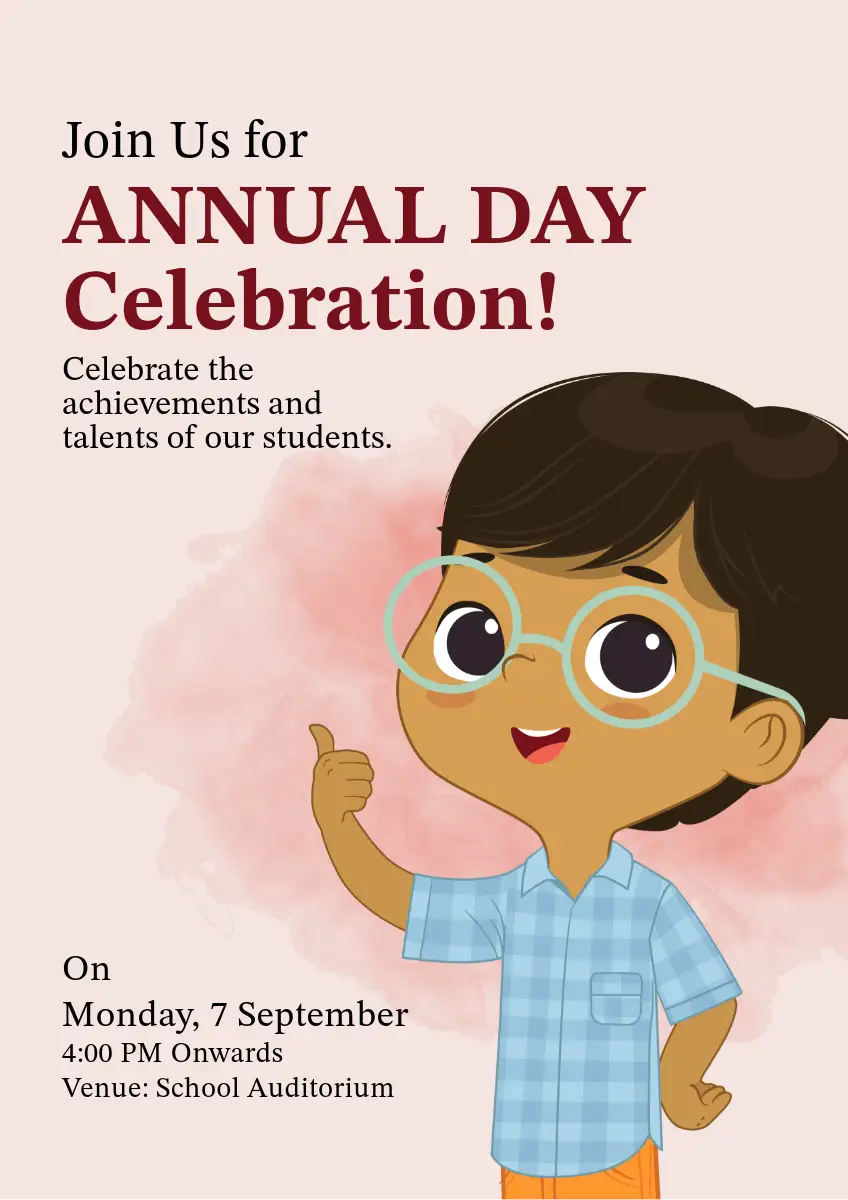 Join Us for
ANNUAL DAY
Celebration!

Celebrate the achievements and talents of our students.

On
Monday, 7 September
4:00 PM Onwards
Venue: School Auditorium